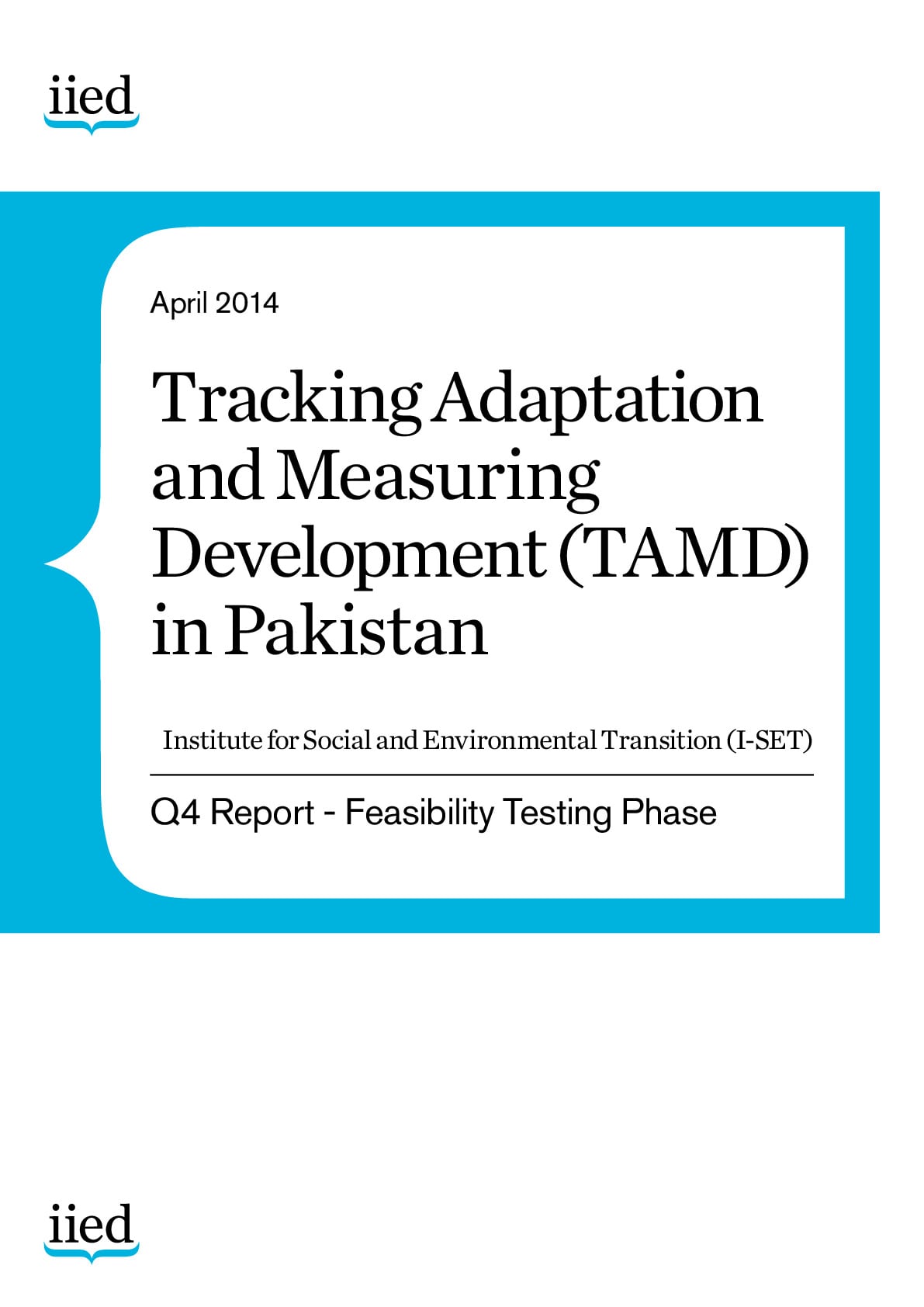 iied

April 2014

Tracking Adaptation and Measuring Development (TAMD) in Pakistan

Institute for Social and Environmental Transition (I-SET)

Q4 Report - Feasibility Testing Phase

iied